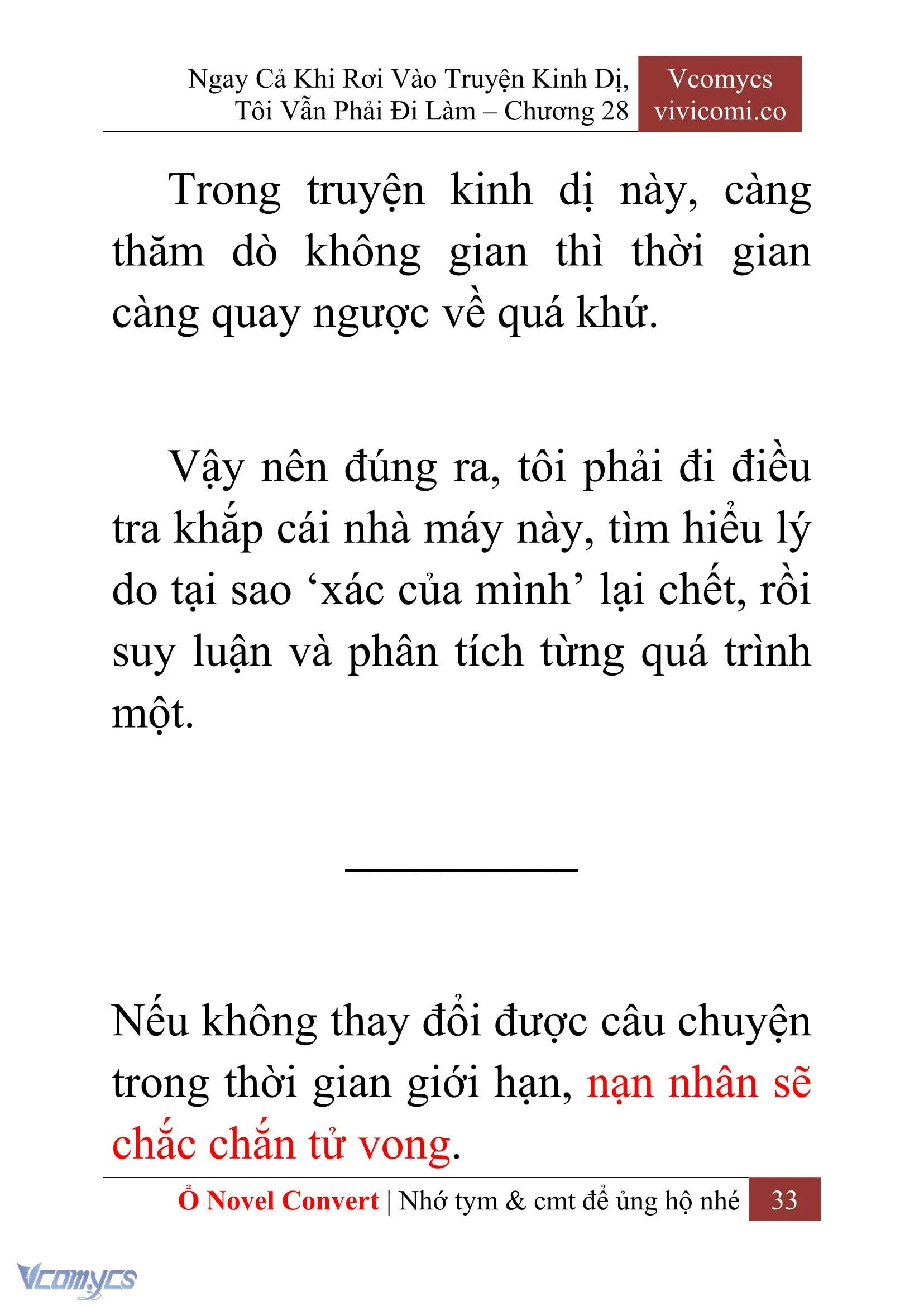 Ngay Cả Khi Rơi Vào Truyện Kinh Dị, Tôi Vẫn Phải Đi Làm – Chương 28

Vcomycs
vivicomi.co

Trong truyện kinh dị này, càng thăm dò không gian thì thời gian càng quay ngược về quá khứ.

Vậy nên đúng ra, tôi phải đi điều tra khắp cái nhà máy này, tìm hiểu lý do tại sao ‘xác của mình’ lại chết, rồi suy luận và phân tích từng quá trình một.

Nếu không thay đổi được câu chuyện trong thời gian giới hạn, nạn nhân sẽ chắc chắn tử vong.

Ổ Novel Convert | Nhớ tym & cmt để ủng hộ nhé 33

Vcomycs